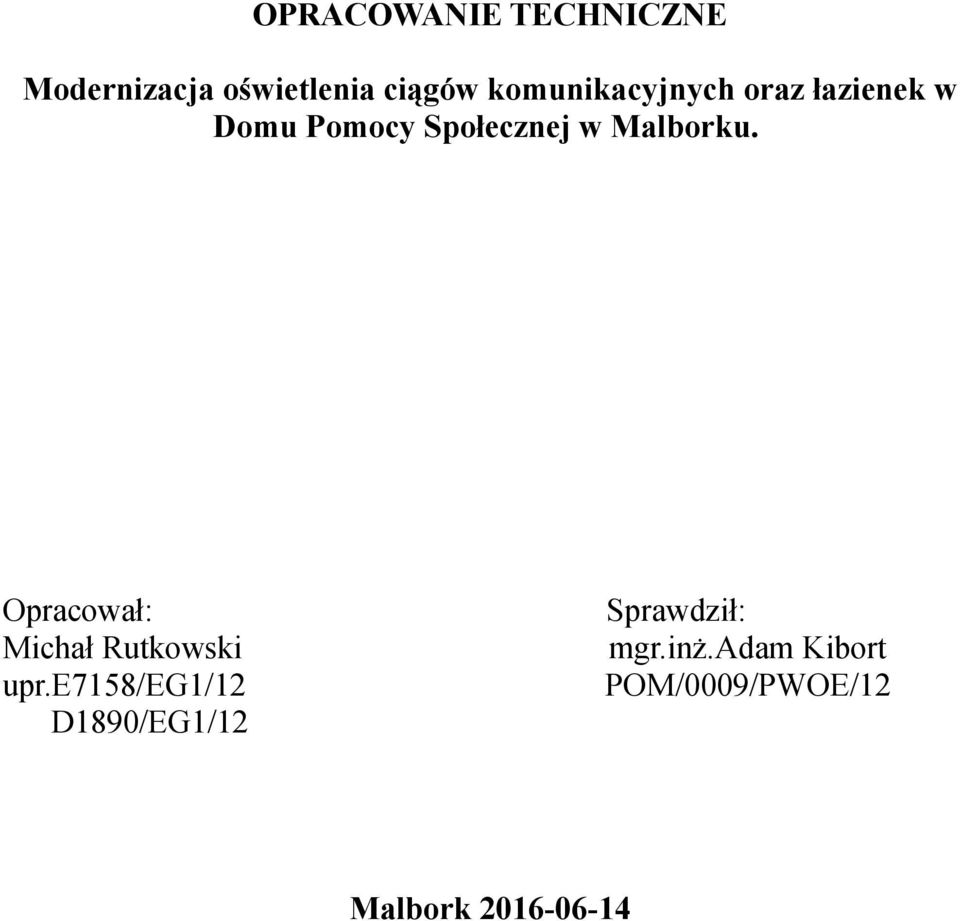 OPRACOWANIE TECHNICZNE

Modernizacja oświetlenia ciągów komunikacyjnych oraz łazienek w Domu Pomocy Społecznej w Malborku.

Opracował:
Michał Rutkowski
upr.E7158/EG1/12
D1890/EG1/12

Sprawdził:
mgr.inż.Adam Kibort
POM/0009/PWOE/12

Malbork 2016-06-14